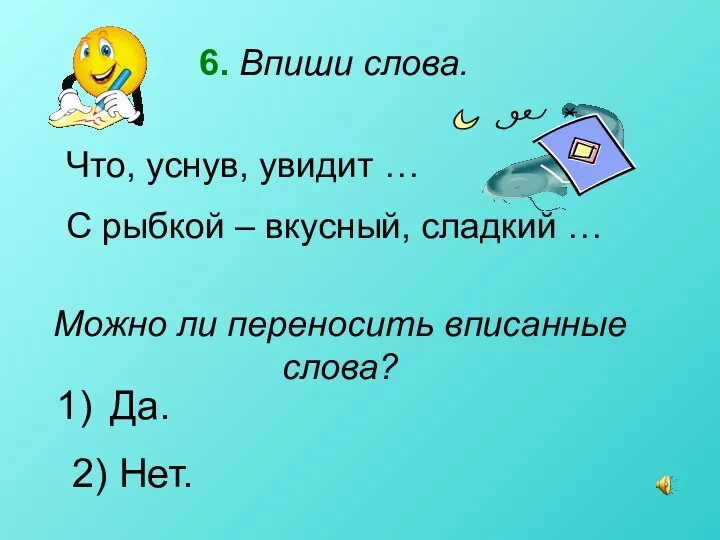 6. Впиши слова.

Что, уснув, увидит …

С рыбкой – вкусный, сладкий …

Можно ли переносить вписанные слова?

1) Да.

2) Нет.